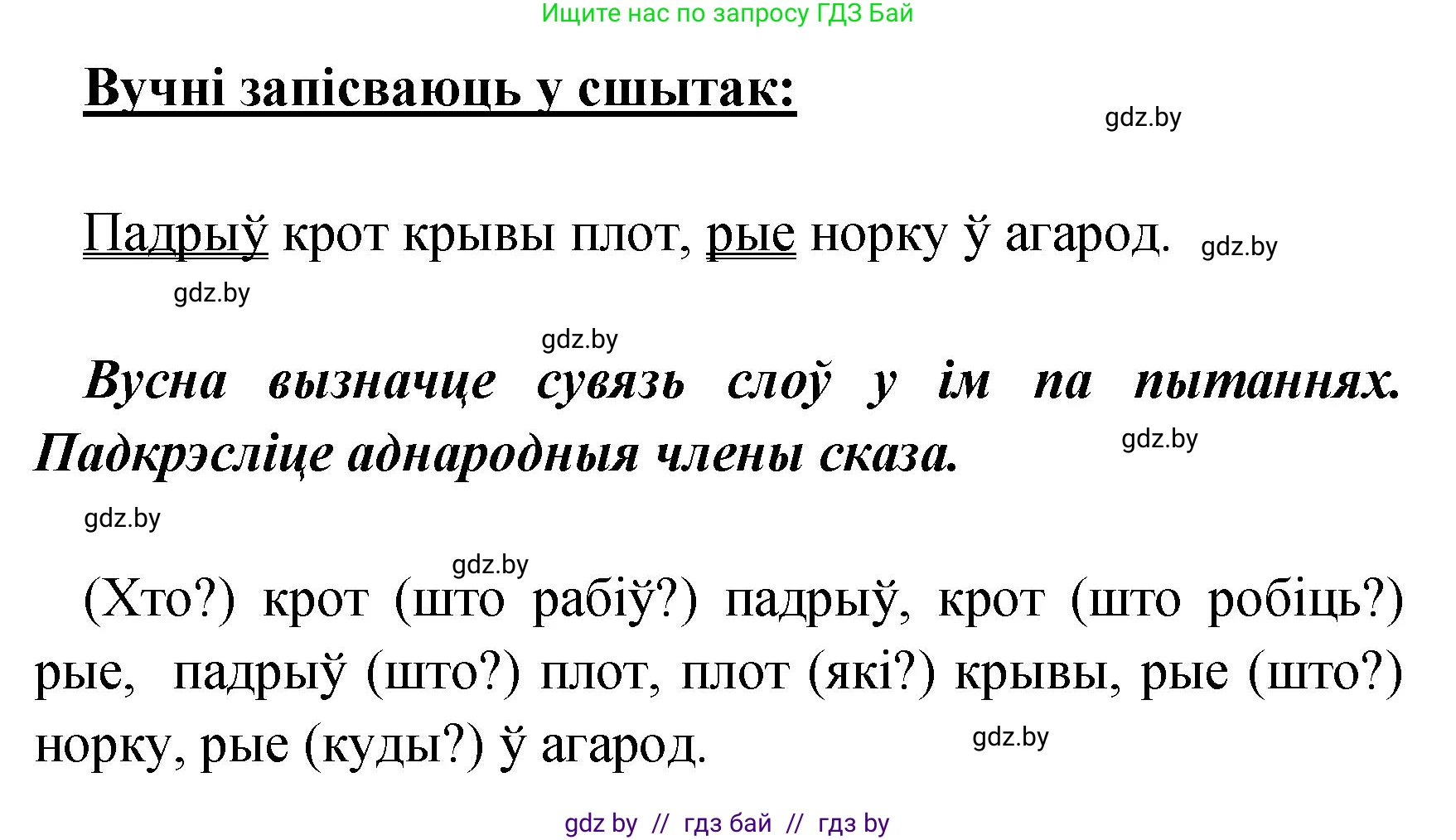 Ищите нас по запросу ГДЗ Бай

Вучні запісваюць у сшытак:

gdz.by

Падрыў крот крывы плот, рые норку ў агарод. gdz.by

gdz.by

gdz.by

Вусна вызначце сувязь слоў у ім па пытаннях. Падкрэсліце аднародныя члены сказа.

gdz.by

gdz.by

gdz.by

(Хто?) крот (што рабіў?) падрыў, крот (што робіць?) рые, падрыў (што?) плот, плот (які?) крывы, рые (што?) норку, рые (куды?) ў агарод.

gdz.by

gdz by // гдз бай // гдз by